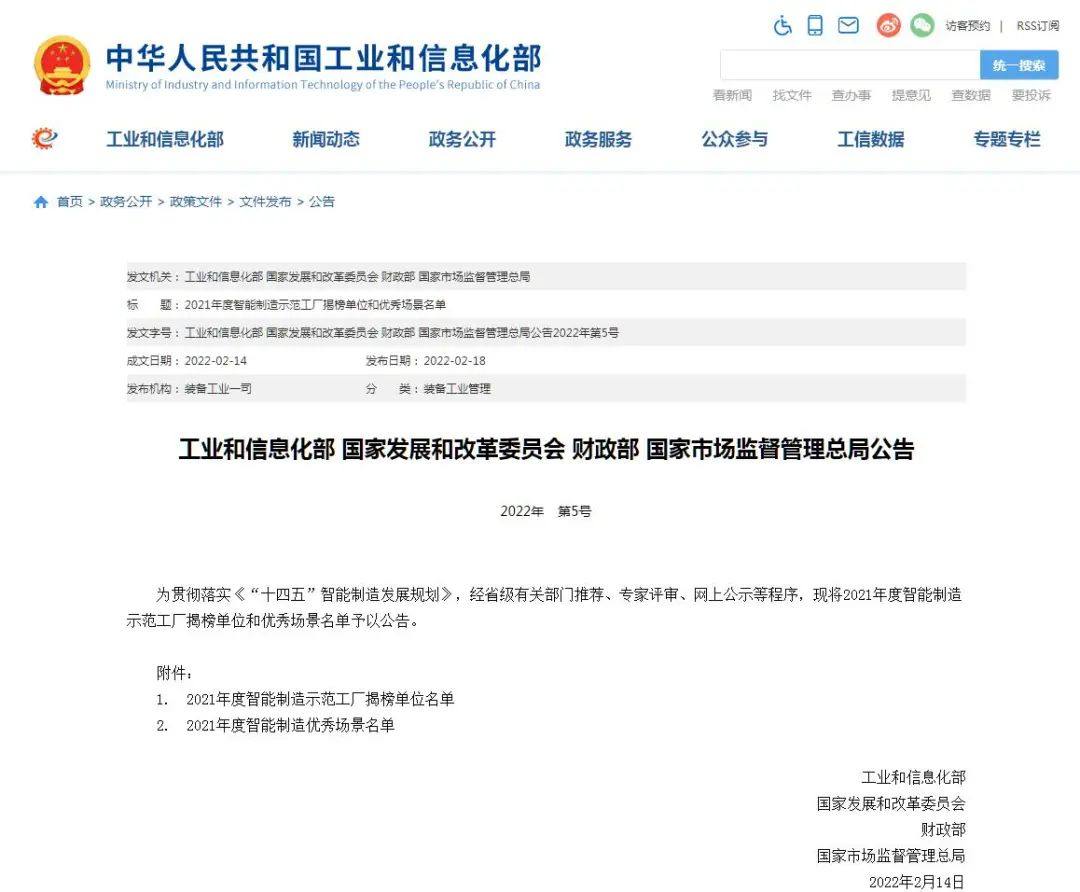 中华人民共和国工业和信息化部
Ministry of Industry and Information Technology of the People's Republic of China

访客预约 | RSS订阅

统一搜索

看新闻 找文件 查办事 提意见 查数据 要投诉

工业和信息化部 新闻动态 政务公开 政务服务 公众参与 工信数据 专题专栏

首页 > 政务公开 > 政策文件 > 文件发布 > 公告

发文机关：工业和信息化部 国家发展和改革委员会 财政部 国家市场监督管理总局
标　　题：2021年度智能制造示范工厂揭榜单位和优秀场景名单
发文字号：工业和信息化部 国家发展和改革委员会 财政部 国家市场监督管理总局公告2022年第5号
成文日期：2022-02-14　　发布日期：2022-02-18
发布机构：装备工业一司　　分　　类：装备工业管理

工业和信息化部 国家发展和改革委员会 财政部 国家市场监督管理总局公告

2022年　第5号

为贯彻落实《“十四五”智能制造发展规划》，经省级有关部门推荐、专家评审、网上公示等程序，现将2021年度智能制造示范工厂揭榜单位和优秀场景名单予以公告。

附件：
1.　2021年度智能制造示范工厂揭榜单位名单
2.　2021年度智能制造优秀场景名单

工业和信息化部
国家发展和改革委员会
财政部
国家市场监督管理总局
2022年2月14日